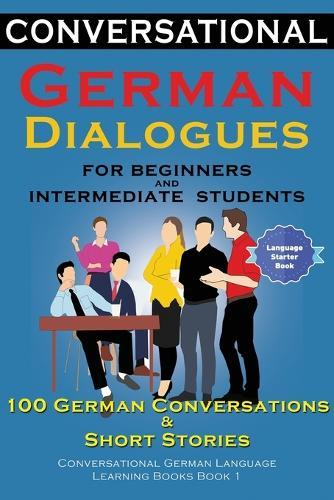 CONVERSATIONAL

GERMAN
DIALOGUES

FOR BEGINNERS
AND
INTERMEDIATE STUDENTS

Language Starter Book

100 GERMAN CONVERSATIONS
&
SHORT STORIES

CONVERSATIONAL GERMAN LANGUAGE LEARNING BOOKS BOOK 1